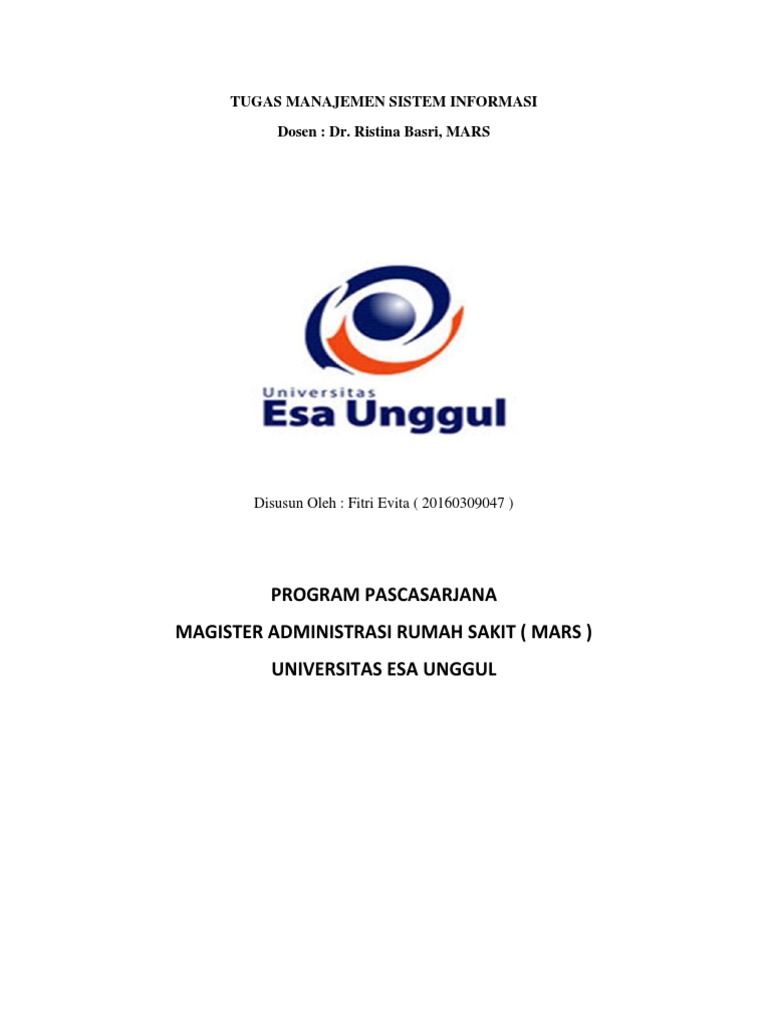 TUGAS MANAJEMEN SISTEM INFORMASI

Dosen : Dr. Ristina Basri, MARS

Universitas
Esa Unggul

Disusun Oleh : Fitri Evita ( 20160309047 )

PROGRAM PASCASARJANA

MAGISTER ADMINISTRASI RUMAH SAKIT ( MARS )

UNIVERSITAS ESA UNGGUL